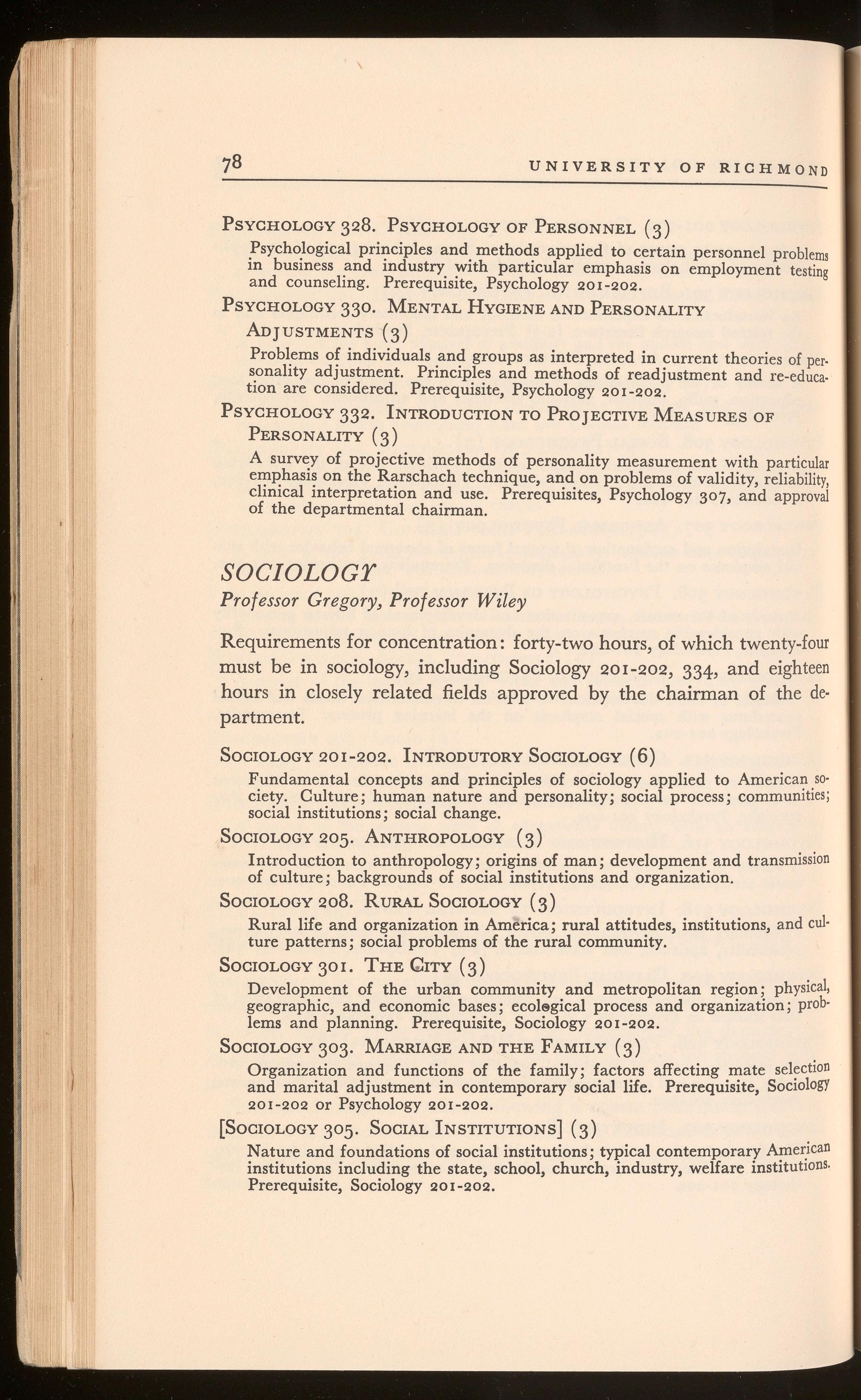 78 UNIVERSITY OF RICHMOND

PSYCHOLOGY 328. PSYCHOLOGY OF PERSONNEL (3)

Psychological principles and methods applied to certain personnel problems in business and industry with particular emphasis on employment testing and counseling. Prerequisite, Psychology 201-202.

PSYCHOLOGY 330. MENTAL HYGIENE AND PERSONALITY ADJUSTMENTS (3)

Problems of individuals and groups as interpreted in current theories of personality adjustment. Principles and methods of readjustment and re-education are considered. Prerequisite, Psychology 201-202.

PSYCHOLOGY 332. INTRODUCTION TO PROJECTIVE MEASURES OF PERSONALITY (3)

A survey of projective methods of personality measurement with particular emphasis on the Rarschach technique, and on problems of validity, reliability, clinical interpretation and use. Prerequisites, Psychology 307, and approval of the departmental chairman.

SOCIOLOGY

Professor Gregory, Professor Wiley

Requirements for concentration: forty-two hours, of which twenty-four must be in sociology, including Sociology 201-202, 334, and eighteen hours in closely related fields approved by the chairman of the department.

SOCIOLOGY 201-202. INTRODUTORY SOCIOLOGY (6)

Fundamental concepts and principles of sociology applied to American society. Culture; human nature and personality; social process; communities; social institutions; social change.

SOCIOLOGY 205. ANTHROPOLOGY (3)

Introduction to anthropology; origins of man; development and transmission of culture; backgrounds of social institutions and organization.

SOCIOLOGY 208. RURAL SOCIOLOGY (3)

Rural life and organization in America; rural attitudes, institutions, and culture patterns; social problems of the rural community.

SOCIOLOGY 301. THE CITY (3)

Development of the urban community and metropolitan region; physical, geographic, and economic bases; ecological process and organization; problems and planning. Prerequisite, Sociology 201-202.

SOCIOLOGY 303. MARRIAGE AND THE FAMILY (3)

Organization and functions of the family; factors affecting mate selection and marital adjustment in contemporary social life. Prerequisite, Sociology 201-202 or Psychology 201-202.

[SOCIOLOGY 305. SOCIAL INSTITUTIONS] (3)

Nature and foundations of social institutions; typical contemporary American institutions including the state, school, church, industry, welfare institutions. Prerequisite, Sociology 201-202.